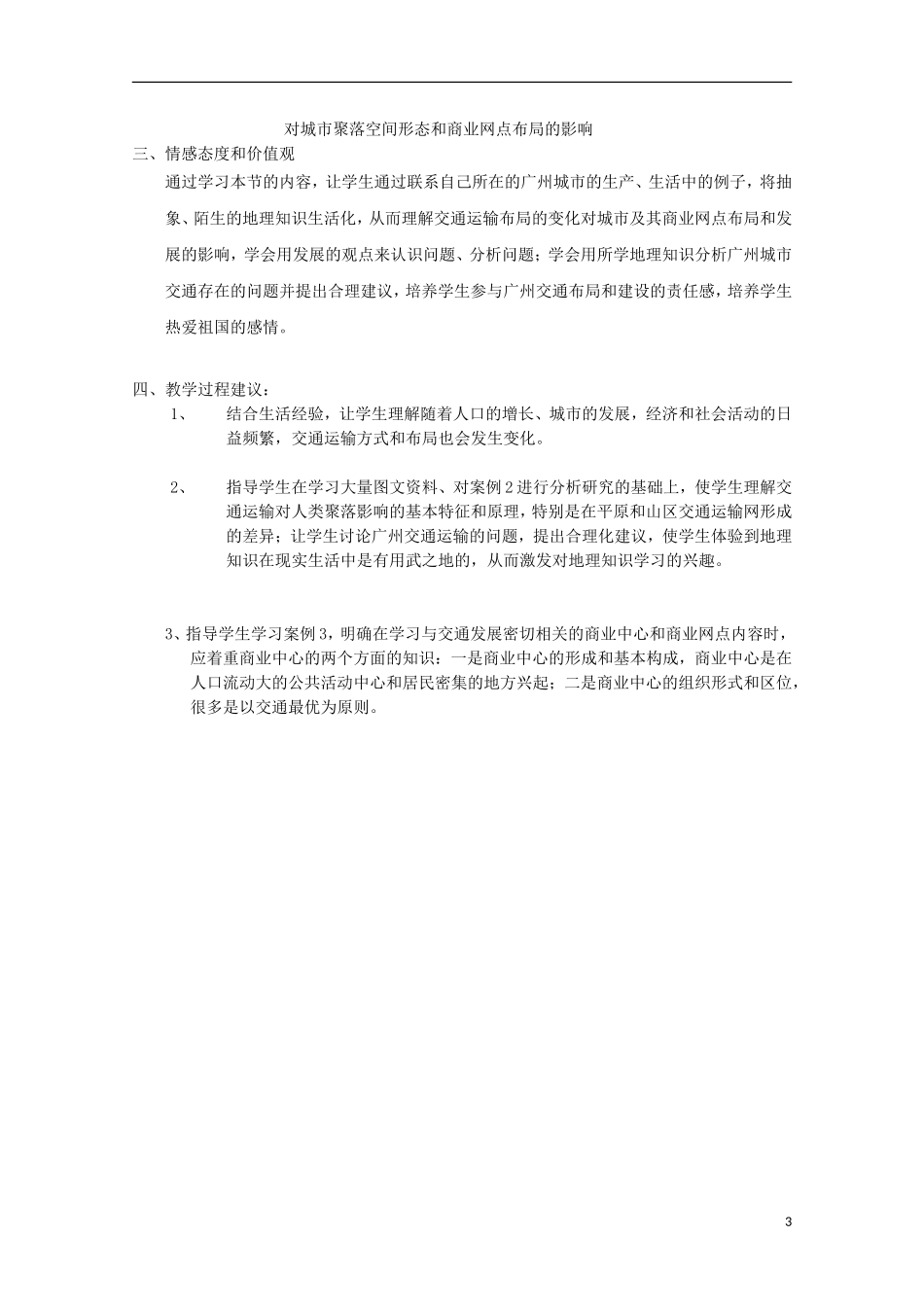 对城市聚落空间形态和商业网点布局的影响

三、情感态度和价值观

通过学习本节的内容，让学生通过联系自己所在的广州城市的生产、生活中的例子，将抽象、陌生的地理知识生活化，从而理解交通运输布局的变化对城市及其商业网点布局和发展的影响，学会用发展的观点来认识问题、分析问题；学会用所学地理知识分析广州城市交通存在的问题并提出合理建议，培养学生参与广州交通布局和建设的责任感，培养学生热爱祖国的感情。

四、教学过程建议：

1、 结合生活经验，让学生理解随着人口的增长、城市的发展，经济和社会活动的日益频繁，交通运输方式和布局也会发生变化。

2、 指导学生在学习大量图文资料、对案例2进行分析研究的基础上，使学生理解交通运输对人类聚落影响的基本特征和原理，特别是在平原和山区交通运输网形成的差异；让学生讨论广州交通运输的问题，提出合理化建议，使学生体验到地理知识在现实生活中是有用武之地的，从而激发对地理知识学习的兴趣。

3、指导学生学习案例3，明确在学习与交通发展密切相关的商业中心和商业网点内容时，应着重商业中心的两个方面的知识：一是商业中心的形成和基本构成，商业中心是在人口流动大的公共活动中心和居民密集的地方兴起；二是商业中心的组织形式和区位，很多是以交通最优为原则。

3